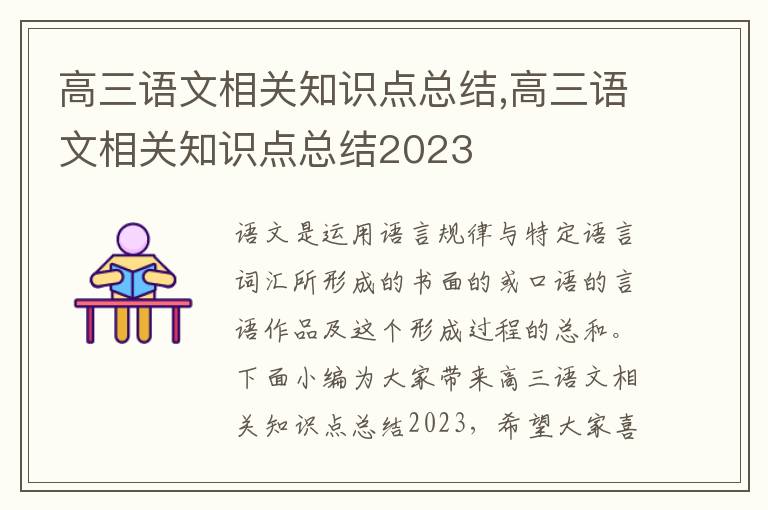 高三语文相关知识点总结,高三语文相关知识点总结2023

语文是运用语言规律与特定语言词汇所形成的书面的或口语的言语作品及这个形成过程的总和。下面小编为大家带来高三语文相关知识点总结2023，希望大家喜